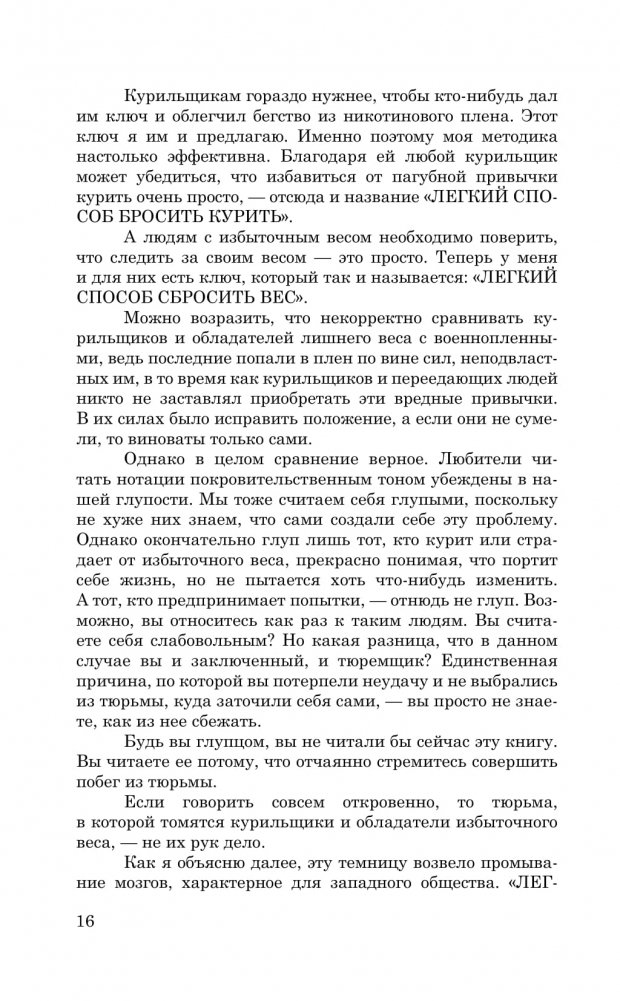 Курильщикам гораздо нужнее, чтобы кто-нибудь дал им ключ и облегчил бегство из никотинового плена. Этот ключ я им и предлагаю. Именно поэтому моя методика настолько эффективна. Благодаря ей любой курильщик может убедиться, что избавиться от пагубной привычки курить очень просто, — отсюда и название «ЛЕГКИЙ СПОСОБ БРОСИТЬ КУРИТЬ».

А людям с избыточным весом необходимо поверить, что следить за своим весом — это просто. Теперь у меня и для них есть ключ, который так и называется: «ЛЕГКИЙ СПОСОБ СБРОСИТЬ ВЕС».

Можно возразить, что некорректно сравнивать курильщиков и обладателей лишнего веса с военнопленными, ведь последние попали в плен по вине сил, неподвластных им, в то время как курильщиков и переедающих людей никто не заставлял приобретать эти вредные привычки. В их силах было исправить положение, а если они не сумели, то виноваты только сами.

Однако в целом сравнение верное. Любители читать нотации покровительственным тоном убеждены в нашей глупости. Мы тоже считаем себя глупыми, поскольку не хуже них знаем, что сами создали себе эту проблему. Однако окончательно глуп лишь тот, кто курит или страдает от избыточного веса, прекрасно понимая, что портит себе жизнь, но не пытается хоть что-нибудь изменить. А тот, кто предпринимает попытки, — отнюдь не глуп. Возможно, вы относитесь как раз к таким людям. Вы считаете себя слабовольным? Но какая разница, что в данном случае вы и заключенный, и тюремщик? Единственная причина, по которой вы потерпели неудачу и не выбрались из тюрьмы, куда заточили себя сами, — вы просто не знаете, как из нее сбежать.

Будь вы глупцом, вы не читали бы сейчас эту книгу. Вы читаете ее потому, что отчаянно стремитесь совершить побег из тюрьмы.

Если говорить совсем откровенно, то тюрьма, в которой томятся курильщики и обладатели избыточного веса, — не их рук дело.

Как я объясню далее, эту темницу возвело промывание мозгов, характерное для западного общества. «ЛЕГ-

16